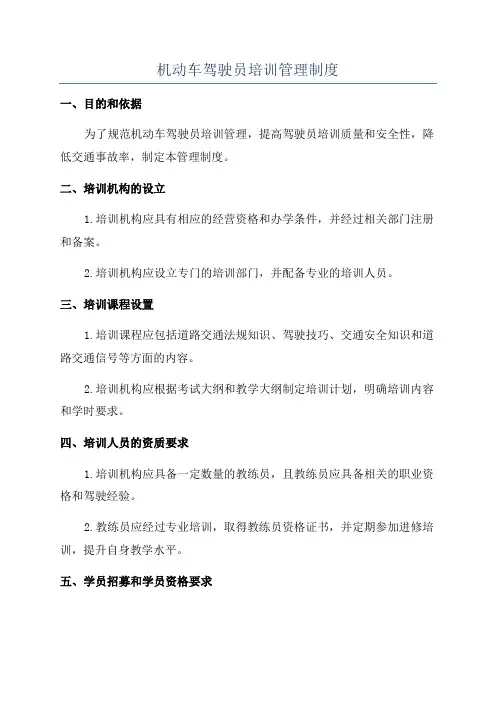 机动车驾驶员培训管理制度

一、目的和依据

为了规范机动车驾驶员培训管理，提高驾驶员培训质量和安全性，降低交通事故率，制定本管理制度。

二、培训机构的设立

1.培训机构应具有相应的经营资格和办学条件，并经过相关部门注册和备案。

2.培训机构应设立专门的培训部门，并配备专业的培训人员。

三、培训课程设置

1.培训课程应包括道路交通法规知识、驾驶技巧、交通安全知识和道路交通信号等方面的内容。

2.培训机构应根据考试大纲和教学大纲制定培训计划，明确培训内容和学时要求。

四、培训人员的资质要求

1.培训机构应具备一定数量的教练员，且教练员应具备相关的职业资格和驾驶经验。

2.教练员应经过专业培训，取得教练员资格证书，并定期参加进修培训，提升自身教学水平。

五、学员招募和学员资格要求